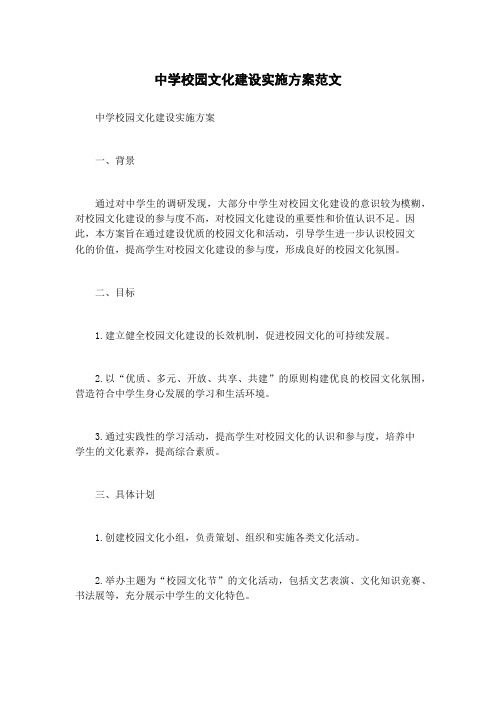 中学校园文化建设实施方案范文

中学校园文化建设实施方案

一、背景

通过对中学生的调研发现，大部分中学生对校园文化建设的意识较为模糊，对校园文化建设的参与度不高，对校园文化建设的重要性和价值认识不足。因此，本方案旨在通过建设优质的校园文化和活动，引导学生进一步认识校园文化的价值，提高学生对校园文化建设的参与度，形成良好的校园文化氛围。

二、目标

1. 建立健全校园文化建设的长效机制，促进校园文化的可持续发展。

2. 以“优质、多元、开放、共享、共建”的原则构建优良的校园文化氛围，营造符合中学生身心发展的学习和生活环境。

3. 通过实践性的学习活动，提高学生对校园文化的认识和参与度，培养中学生的文化素养，提高综合素质。

三、具体计划

1. 创建校园文化小组，负责策划、组织和实施各类文化活动。

2. 举办主题为“校园文化节”的文化活动，包括文艺表演、文化知识竞赛、书法展等，充分展示中学生的文化特色。